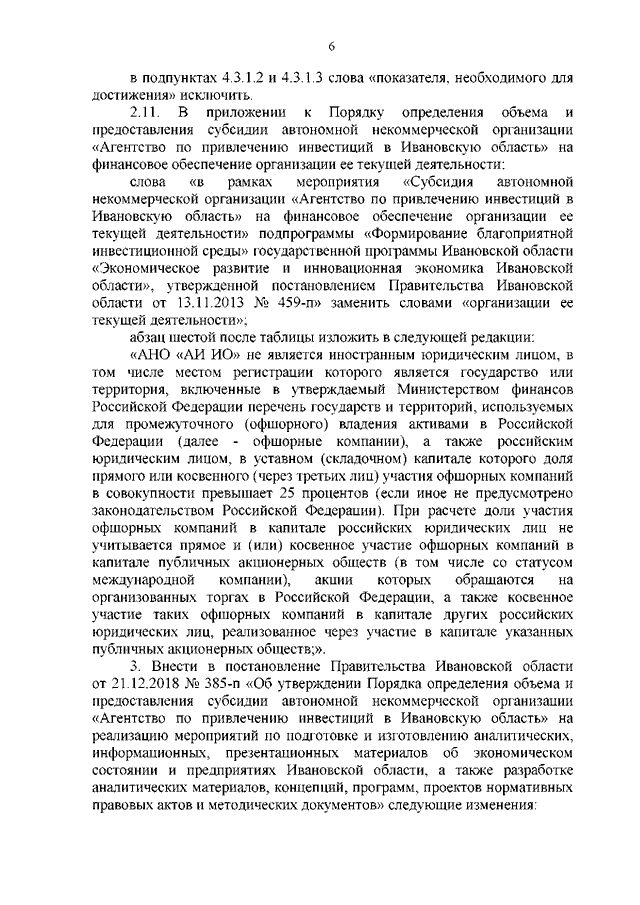 6

в подпунктах 4.3.1.2 и 4.3.1.3 слова «показателя, необходимого для достижения» исключить.

2.11. В приложении к Порядку определения объема и предоставления субсидии автономной некоммерческой организации «Агентство по привлечению инвестиций в Ивановскую область» на финансовое обеспечение организации ее текущей деятельности:

слова «в рамках мероприятия «Субсидия автономной некоммерческой организации «Агентство по привлечению инвестиций в Ивановскую область» на финансовое обеспечение организации ее текущей деятельности» подпрограммы «Формирование благоприятной инвестиционной среды» государственной программы Ивановской области «Экономическое развитие и инновационная экономика Ивановской области», утвержденной постановлением Правительства Ивановской области от 13.11.2013 № 459-п» заменить словами «организации ее текущей деятельности»;

абзац шестой после таблицы изложить в следующей редакции:

«АНО «АИ ИО» не является иностранным юридическим лицом, в том числе местом регистрации которого является государство или территория, включенные в утверждаемый Министерством финансов Российской Федерации перечень государств и территорий, используемых для промежуточного (офшорного) владения активами в Российской Федерации (далее - офшорные компании), а также российским юридическим лицом, в уставном (складочном) капитале которого доля прямого или косвенного (через третьих лиц) участия офшорных компаний в совокупности превышает 25 процентов (если иное не предусмотрено законодательством Российской Федерации). При расчете доли участия офшорных компаний в капитале российских юридических лиц не учитывается прямое и (или) косвенное участие офшорных компаний в капитале публичных акционерных обществ (в том числе со статусом международной компании), акции которых обращаются на организованных торгах в Российской Федерации, а также косвенное участие таких офшорных компаний в капитале других российских юридических лиц, реализованное через участие в капитале указанных публичных акционерных обществ;».

3. Внести в постановление Правительства Ивановской области от 21.12.2018 № 385-п «Об утверждении Порядка определения объема и предоставления субсидии автономной некоммерческой организации «Агентство по привлечению инвестиций в Ивановскую область» на реализацию мероприятий по подготовке и изготовлению аналитических, информационных, презентационных материалов об экономическом состоянии и предприятиях Ивановской области, а также разработке аналитических материалов, концепций, программ, проектов нормативных правовых актов и методических документов» следующие изменения: